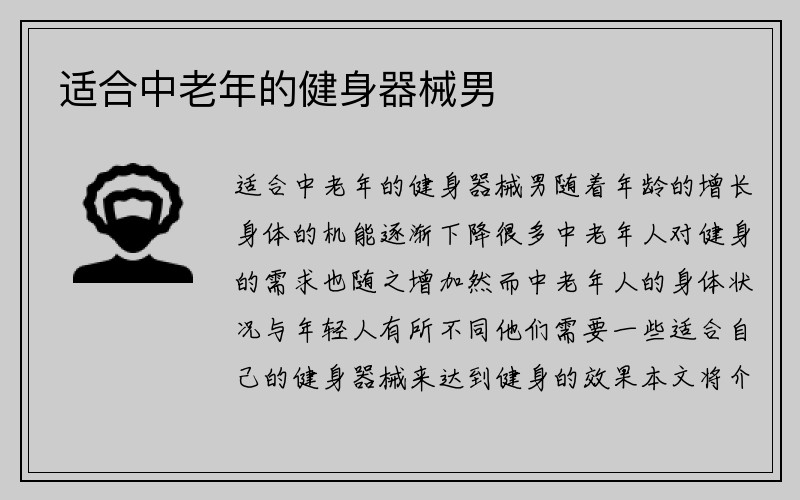 适合中老年的健身器械男

适合中老年的健身器械男随着年龄的增长身体的机能逐渐下降很多中老年人对健身的需求也随之增加然而中老年人的身体状况与年轻人有所不同他们需要一些适合自己的健身器械来达到健身的效果本文将介